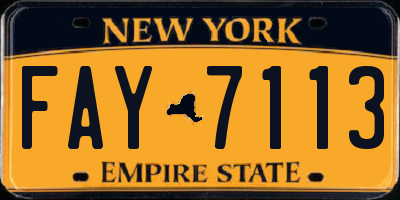 NEW YORK

FAY 7113

EMPIRE STATE